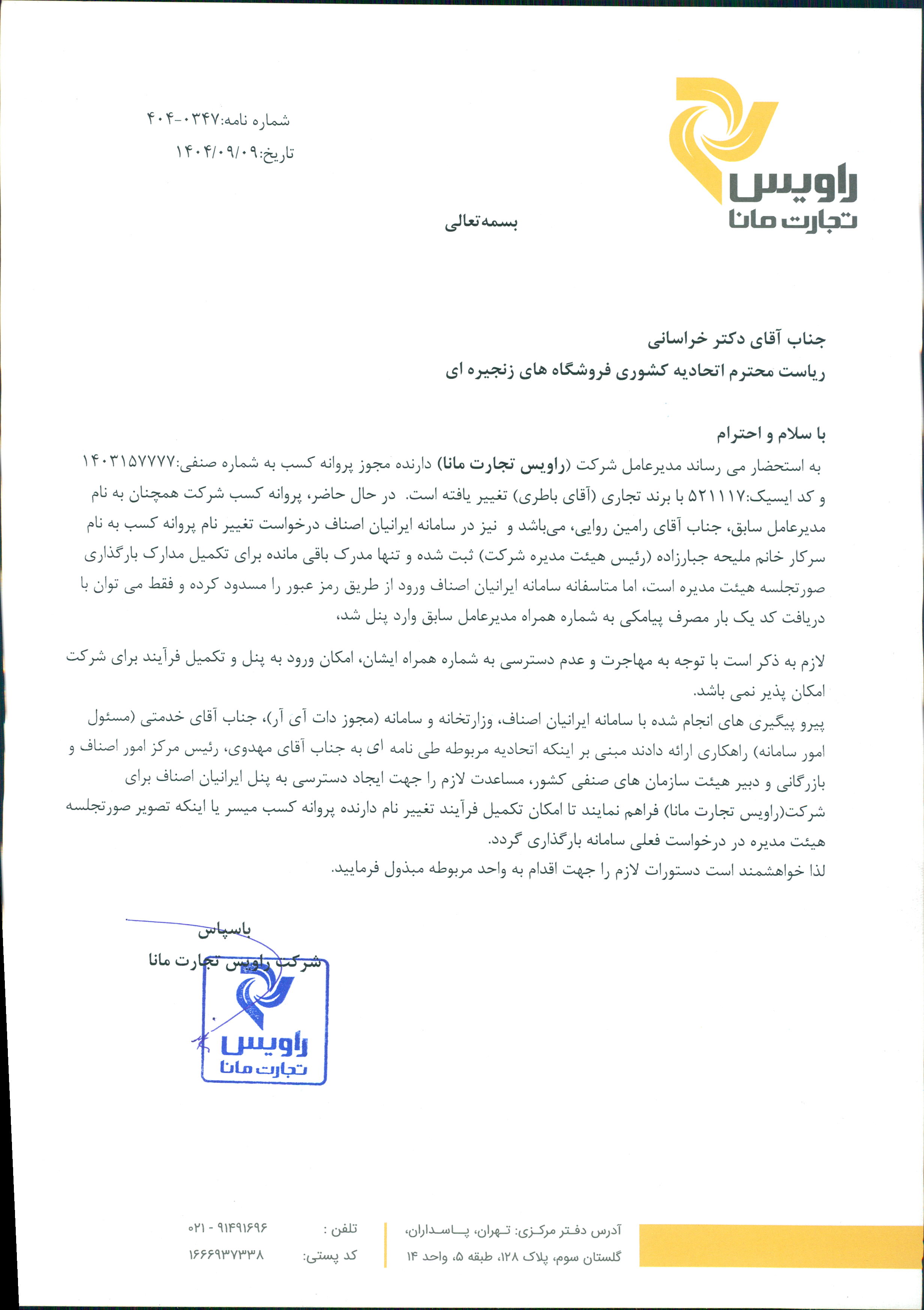 راویس
تجارت مانا

شماره نامه:۰۳۴۷-۴۰۴
تاریخ:۱۴۰۴/۰۹/۰۹

بسمه‌تعالی

جناب آقای دکتر خراسانی
ریاست محترم اتحادیه کشوری فروشگاه های زنجیره ای

با سلام و احترام
به استحضار می رساند مدیرعامل شرکت (راویس تجارت مانا) دارنده مجوز پروانه کسب به شماره صنفی:۱۴۰۳۱۵۷۷۷۷ و کد ایسیک:۵۲۱۱۱۷ با برند تجاری (آقای باطری) تغییر یافته است. در حال حاضر، پروانه کسب شرکت همچنان به نام مدیرعامل سابق، جناب آقای رامین روایی، می‌باشد و نیز در سامانه ایرانیان اصناف درخواست تغییر نام پروانه کسب به نام سرکار خانم ملیحه جبارزاده (رئیس هیئت مدیره شرکت) ثبت شده و تنها مدرک باقی مانده برای تکمیل مدارک بارگذاری صورتجلسه هیئت مدیره است، اما متاسفانه سامانه ایرانیان اصناف ورود از طریق رمز عبور را مسدود کرده و فقط می توان با دریافت کد یک بار مصرف پیامکی به شماره همراه مدیرعامل سابق وارد پنل شد،

لازم به ذکر است با توجه به مهاجرت و عدم دسترسی به شماره همراه ایشان، امکان ورود به پنل و تکمیل فرآیند برای شرکت امکان پذیر نمی باشد.
پیرو پیگیری های انجام شده با سامانه ایرانیان اصناف، وزارتخانه و سامانه (مجوز دات آی آر)، جناب آقای خدمتی (مسئول امور سامانه) راهکاری ارائه دادند مبنی بر اینکه اتحادیه مربوطه طی نامه ای به جناب آقای مهدوی، رئیس مرکز امور اصناف و بازرگانی و دبیر هیئت سازمان های صنفی کشور، مساعدت لازم را جهت ایجاد دسترسی به پنل ایرانیان اصناف برای شرکت(راویس تجارت مانا) فراهم نمایند تا امکان تکمیل فرآیند تغییر نام دارنده پروانه کسب میسر یا اینکه تصویر صورتجلسه هیئت مدیره در درخواست فعلی سامانه بارگذاری گردد.
لذا خواهشمند است دستورات لازم را جهت اقدام به واحد مربوطه مبذول فرمایید.

باسپاس
شرکت راویس تجارت مانا

راویس
تجارت مانا

آدرس دفتر مرکزی: تهران، پاسداران، گلستان سوم، پلاک ۱۲۸، طبقه ۵، واحد ۱۴
تلفن : ۹۱۴۹۱۶۹۶ - ۰۲۱
کد پستی: ۱۶۶۶۹۳۷۳۳۸